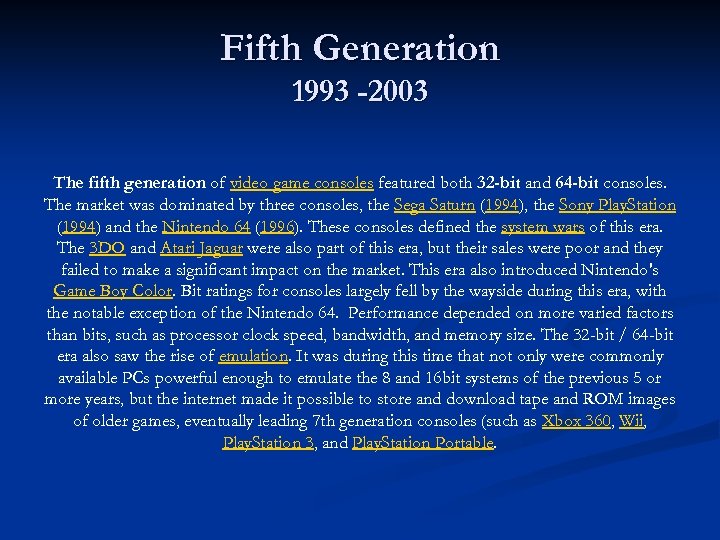 Fifth Generation
1993 -2003

The fifth generation of video game consoles featured both 32-bit and 64-bit consoles. The market was dominated by three consoles, the Sega Saturn (1994), the Sony PlayStation (1994) and the Nintendo 64 (1996). These consoles defined the system wars of this era. The 3DO and Atari Jaguar were also part of this era, but their sales were poor and they failed to make a significant impact on the market. This era also introduced Nintendo's Game Boy Color. Bit ratings for consoles largely fell by the wayside during this era, with the notable exception of the Nintendo 64. Performance depended on more varied factors than bits, such as processor clock speed, bandwidth, and memory size. The 32-bit / 64-bit era also saw the rise of emulation. It was during this time that not only were commonly available PCs powerful enough to emulate the 8 and 16bit systems of the previous 5 or more years, but the internet made it possible to store and download tape and ROM images of older games, eventually leading 7th generation consoles (such as Xbox 360, Wii, PlayStation 3, and PlayStation Portable.